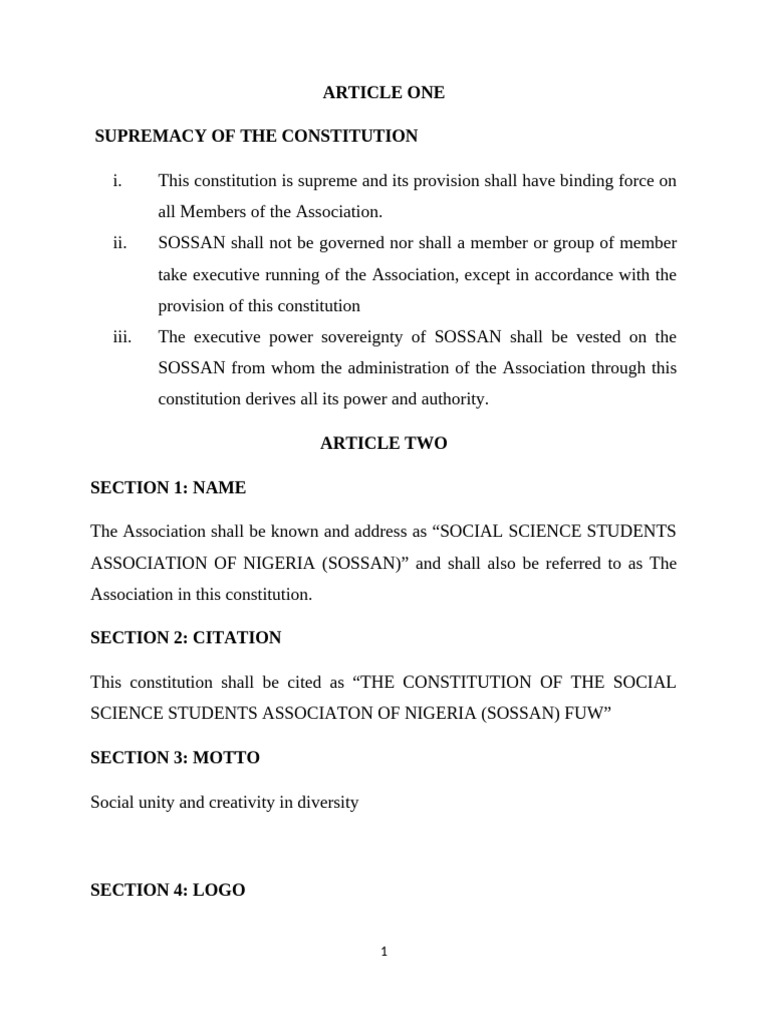 ARTICLE ONE

SUPREMACY OF THE CONSTITUTION

i. This constitution is supreme and its provision shall have binding force on all Members of the Association.

ii. SOSSAN shall not be governed nor shall a member or group of member take executive running of the Association, except in accordance with the provision of this constitution

iii. The executive power sovereignty of SOSSAN shall be vested on the SOSSAN from whom the administration of the Association through this constitution derives all its power and authority.

ARTICLE TWO

SECTION 1: NAME

The Association shall be known and address as “SOCIAL SCIENCE STUDENTS ASSOCIATION OF NIGERIA (SOSSAN)” and shall also be referred to as The Association in this constitution.

SECTION 2: CITATION

This constitution shall be cited as “THE CONSTITUTION OF THE SOCIAL SCIENCE STUDENTS ASSOCIATON OF NIGERIA (SOSSAN) FUW”

SECTION 3: MOTTO

Social unity and creativity in diversity

SECTION 4: LOGO

1